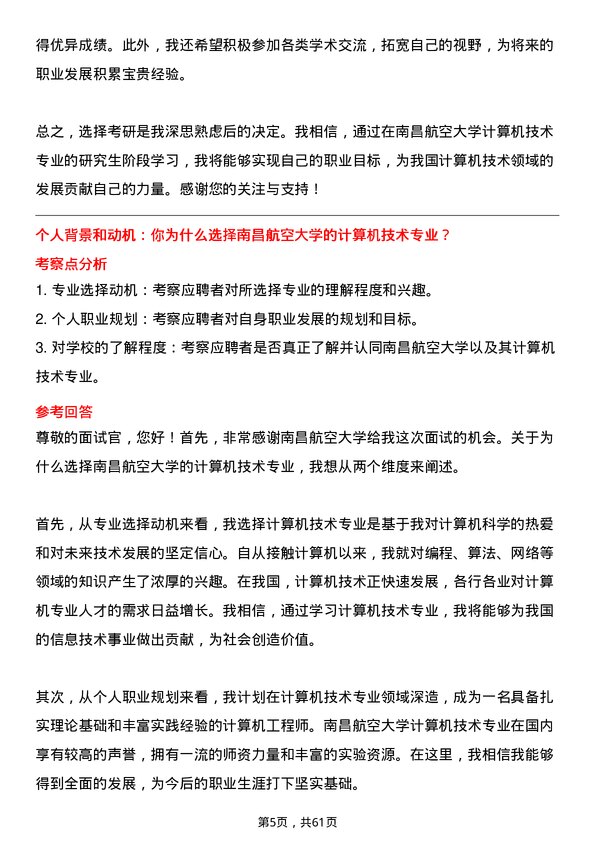 得优异成绩。此外，我还希望积极参加各类学术交流，拓宽自己的视野，为将来的职业发展积累宝贵经验。

总之，选择考研是我深思熟虑后的决定。我相信，通过在南昌航空大学计算机技术专业的研究生阶段学习，我将能够实现自己的职业目标，为我国计算机技术领域的发展贡献自己的力量。感谢您的关注与支持！

个人背景和动机：你为什么选择南昌航空大学的计算机技术专业？

考察点分析

1. 专业选择动机：考察应聘者对所选择专业的理解程度和兴趣。

2. 个人职业规划：考察应聘者对自身职业发展的规划和目标。

3. 对学校的了解程度：考察应聘者是否真正了解并认同南昌航空大学以及其计算机技术专业。

参考回答

尊敬的面试官，您好！首先，非常感谢南昌航空大学给我这次面试的机会。关于为什么选择南昌航空大学的计算机技术专业，我想从两个维度来阐述。

首先，从专业选择动机来看，我选择计算机技术专业是基于我对计算机科学的热爱和对未来技术发展的坚定信心。自从接触计算机以来，我就对编程、算法、网络等领域的知识产生了浓厚的兴趣。在我国，计算机技术正快速发展，各行各业对计算机专业人才的需求日益增长。我相信，通过学习计算机技术专业，我将能够为我国的信息技术事业做出贡献，为社会创造价值。

其次，从个人职业规划来看，我计划在计算机技术专业领域深造，成为一名具备扎实理论基础和丰富实践经验的计算机工程师。南昌航空大学计算机技术专业在国内享有较高的声誉，拥有一流的师资力量和丰富的实验资源。在这里，我相信我能够得到全面的发展，为今后的职业生涯打下坚实基础。

第5页，共61页